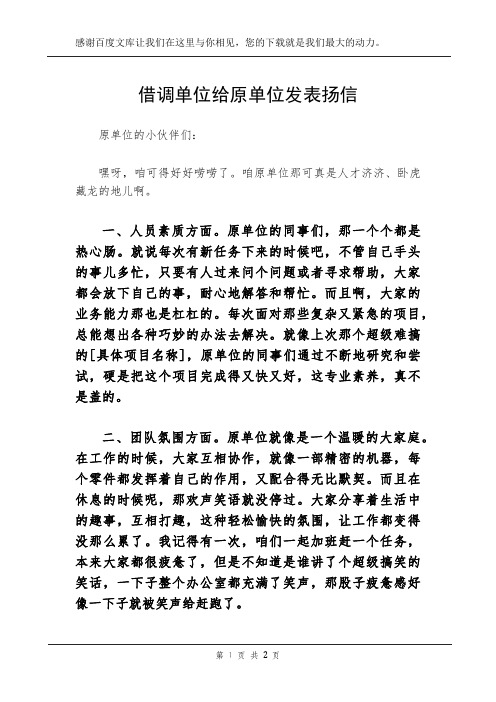 感谢百度文库让我们在这里与你相见，您的下载就是我们最大的动力。

借调单位给原单位发表扬信

原单位的小伙伴们：

嘿呀，咱可得好好唠唠了。咱原单位那可真是人才济济、卧虎藏龙的地儿啊。

一、人员素质方面。原单位的同事们，那一个个都是热心肠。就说每次有新任务下来的时候吧，不管自己手头的事儿多忙，只要有人过来问个问题或者寻求帮助，大家都会放下自己的事，耐心地解答和帮忙。而且啊，大家的业务能力那也是杠杠的。每次面对那些复杂又紧急的项目，总能想出各种巧妙的办法去解决。就像上次那个超级难搞的[具体项目名称]，原单位的同事们通过不断地研究和尝试，硬是把这个项目完成得又快又好，这专业素养，真不是盖的。

二、团队氛围方面。原单位就像是一个温暖的大家庭。在工作的时候，大家互相协作，就像一部精密的机器，每个零件都发挥着自己的作用，又配合得无比默契。而且在休息的时候呢，那欢声笑语就没停过。大家分享着生活中的趣事，互相打趣，这种轻松愉快的氛围，让工作都变得没那么累了。我记得有一次，咱们一起加班赶一个任务，本来大家都很疲惫了，但是不知道是谁讲了个超级搞笑的笑话，一下子整个办公室都充满了笑声，那股子疲惫感好像一下子就被笑声给赶跑了。

第 1 页 共 2 页